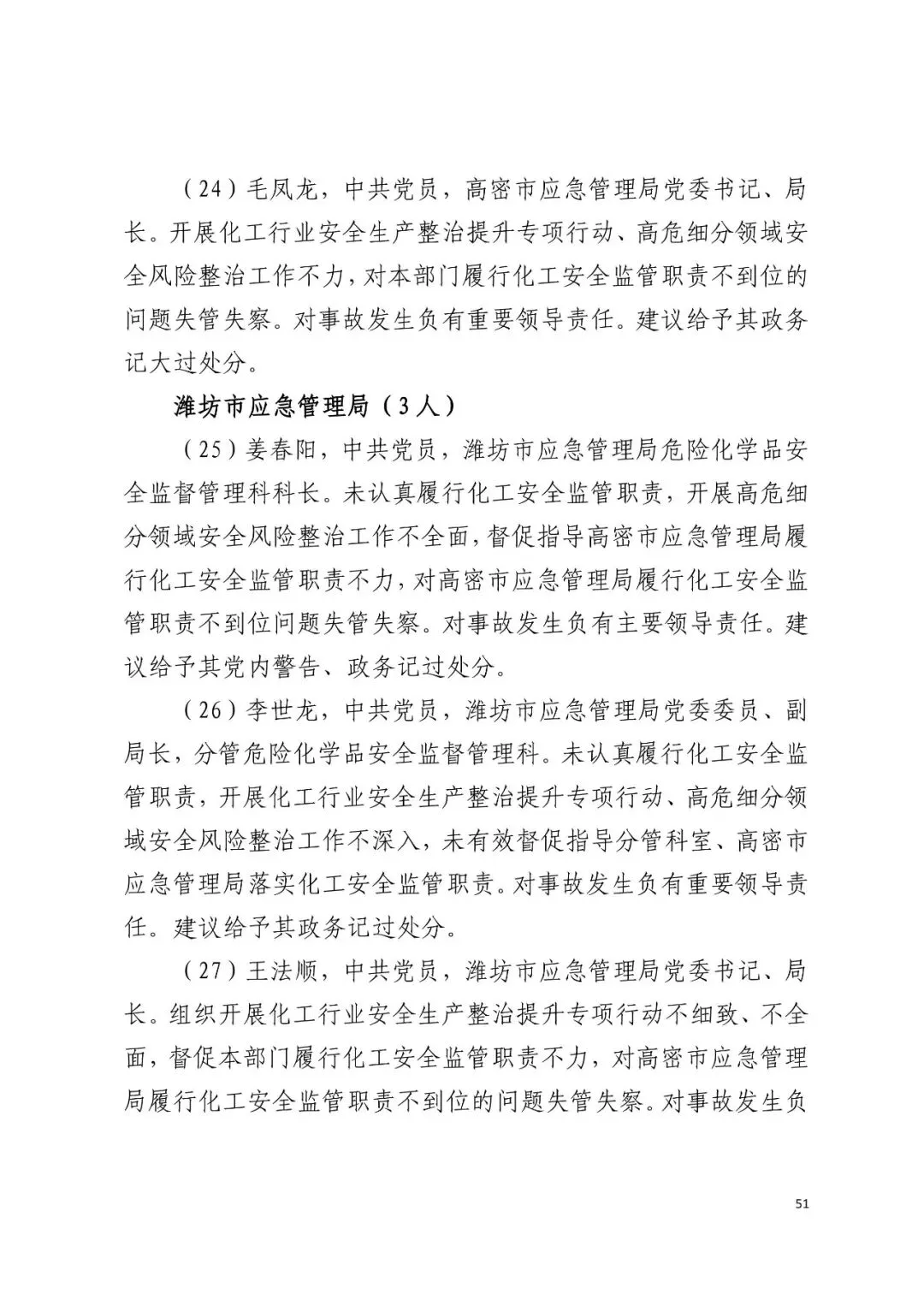 （24）毛凤龙，中共党员，高密市应急管理局党委书记、局长。开展化工行业安全生产整治提升专项行动、高危细分领域安全风险整治工作不力，对本部门履行化工安全监管职责不到位的问题失管失察。对事故发生负有重要领导责任。建议给予其政务记大过处分。

潍坊市应急管理局（3人）

（25）姜春阳，中共党员，潍坊市应急管理局危险化学品安全监督管理科科长。未认真履行化工安全监管职责，开展高危细分领域安全风险整治工作不全面，督促指导高密市应急管理局履行化工安全监管职责不力，对高密市应急管理局履行化工安全监管职责不到位问题失管失察。对事故发生负有主要领导责任。建议给予其党内警告、政务记过处分。

（26）李世龙，中共党员，潍坊市应急管理局党委委员、副局长，分管危险化学品安全监督管理科。未认真履行化工安全监管职责，开展化工行业安全生产整治提升专项行动、高危细分领域安全风险整治工作不深入，未有效督促指导分管科室、高密市应急管理局落实化工安全监管职责。对事故发生负有重要领导责任。建议给予其政务记过处分。

（27）王法顺，中共党员，潍坊市应急管理局党委书记、局长。组织开展化工行业安全生产整治提升专项行动不细致、不全面，督促本部门履行化工安全监管职责不力，对高密市应急管理局履行化工安全监管职责不到位的问题失管失察。对事故发生负

51